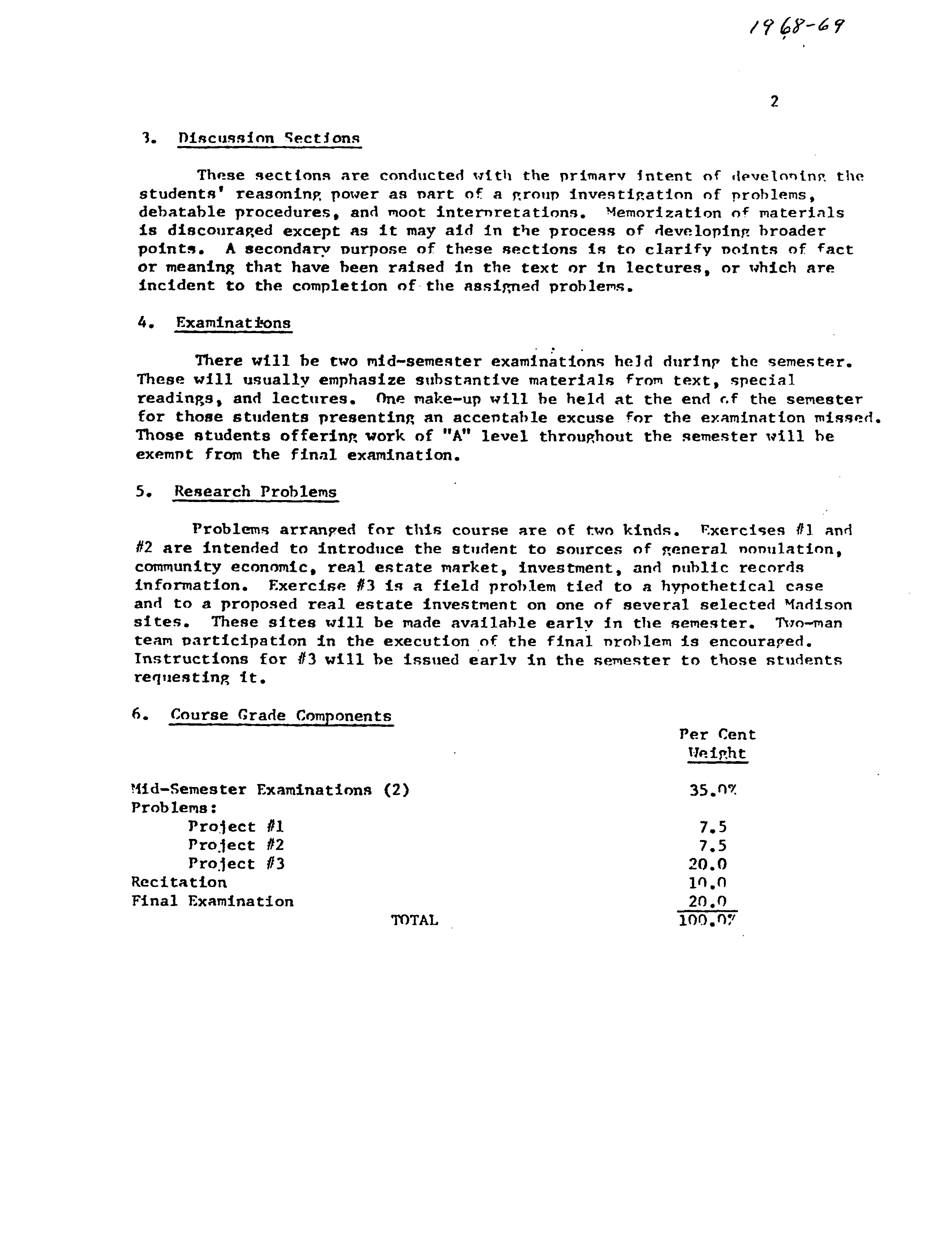 1968-69

2

3. Discussion Sections

These sections are conducted with the primary intent of developing the students' reasoning power as part of a group investigation of problems, debatable procedures, and moot interpretations. Memorization of materials is discouraged except as it may aid in the process of developing broader points. A secondary purpose of these sections is to clarify points of fact or meaning that have been raised in the text or in lectures, or which are incident to the completion of the assigned problems.

4. Examinations

There will be two mid-semester examinations held during the semester. These will usually emphasize substantive materials from text, special readings, and lectures. One make-up will be held at the end of the semester for those students presenting an acceptable excuse for the examination missed. Those students offering work of "A" level throughout the semester will be exempt from the final examination.

5. Research Problems

Problems arranged for this course are of two kinds. Exercises #1 and #2 are intended to introduce the student to sources of general population, community economic, real estate market, investment, and public records information. Exercise #3 is a field problem tied to a hypothetical case and to a proposed real estate investment on one of several selected Madison sites. These sites will be made available early in the semester. Two-man team participation in the execution of the final problem is encouraged. Instructions for #3 will be issued early in the semester to those students requesting it.

6. Course Grade Components

| | Per Cent Weight |
|---|---|
| Mid-Semester Examinations (2) | 35.0% |
| Problems: | |
| Project #1 | 7.5 |
| Project #2 | 7.5 |
| Project #3 | 20.0 |
| Recitation | 10.0 |
| Final Examination | 20.0 |
| TOTAL | 100.0% |